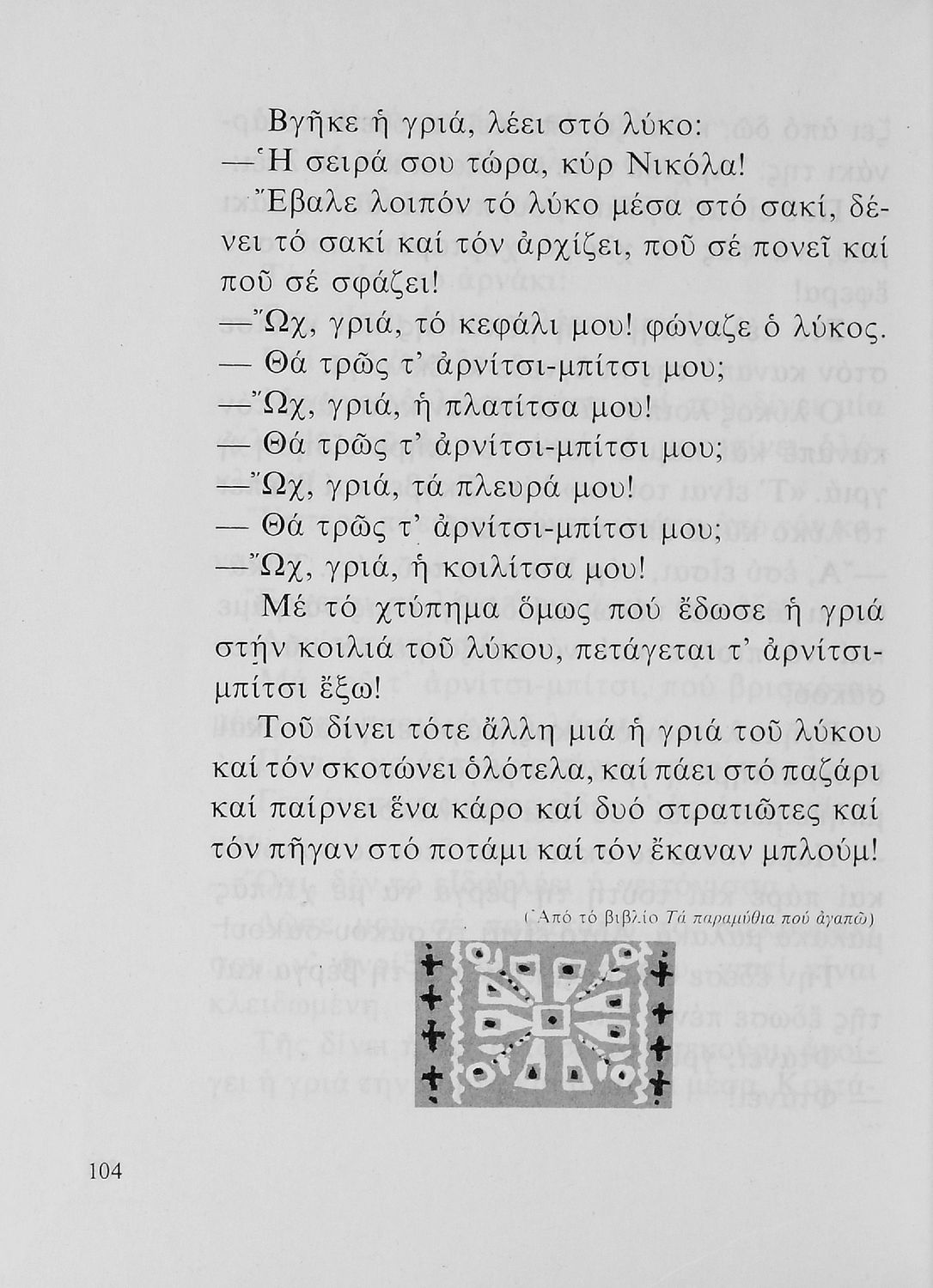 Βγῆκε ἡ γριά, λέει στό λύκο:

—Ἡ σειρά σου τώρα, κύρ Νικόλα!

Ἔβαλε λοιπόν τό λύκο μέσα στό σακί, δένει τό σακί καί τόν ἀρχίζει, ποῦ σέ πονεῖ καί ποῦ σέ σφάζει!

—Ὤχ, γριά, τό κεφάλι μου! φώναζε ὁ λύκος.

— Θά τρῶς τ' ἀρνίτσι-μπίτσι μου;

—Ὤχ, γριά, ἡ πλατίτσα μου!

— Θά τρῶς τ' ἀρνίτσι-μπίτσι μου;

—Ὤχ, γριά, τά πλευρά μου!

— Θά τρῶς τ' ἀρνίτσι-μπίτσι μου;

—Ὤχ, γριά, ἡ κοιλίτσα μου!

Μέ τό χτύπημα ὅμως πού ἔδωσε ἡ γριά στήν κοιλιά τοῦ λύκου, πετάγεται τ' ἀρνίτσι-μπίτσι ἔξω!

Τοῦ δίνει τότε ἄλλη μιά ἡ γριά τοῦ λύκου καί τόν σκοτώνει ὁλότελα, καί πάει στό παζάρι καί παίρνει ἕνα κάρο καί δυό στρατιῶτες καί τόν πῆγαν στό ποτάμι καί τόν ἔκαναν μπλούμ!

(Ἀπό τό βιβλίο Τά παραμύθια πού ἀγαπῶ)

104